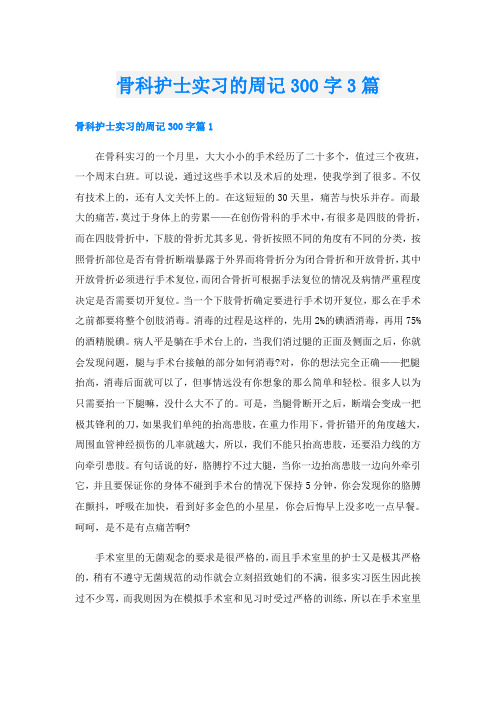 骨科护士实习的周记300字3篇

骨科护士实习的周记300字篇1

在骨科实习的一个月里，大大小小的手术经历了二十多个，值过三个夜班，一个周末白班。可以说，通过这些手术以及术后的处理，使我学到了很多。不仅有技术上的，还有人文关怀上的。在这短短的30天里，痛苦与快乐并存。而最大的痛苦，莫过于身体上的劳累——在创伤骨科的手术中，有很多是四肢的骨折，而在四肢骨折中，下肢的骨折尤其多见。骨折按照不同的角度有不同的分类，按照骨折部位是否有骨折断端暴露于外界而将骨折分为闭合骨折和开放骨折，其中开放骨折必须进行手术复位，而闭合骨折可根据手法复位的情况及病情严重程度决定是否需要切开复位。当一个下肢骨折确定要进行手术切开复位，那么在手术之前都要将整个创肢消毒。消毒的过程是这样的，先用2%的碘酒消毒，再用75%的酒精脱碘。病人平是躺在手术台上的，当我们消过腿的正面及侧面之后，你就会发现问题，腿与手术台接触的部分如何消毒?对，你的想法完全正确——把腿抬高，消毒后面就可以了，但事情远没有你想象的那么简单和轻松。很多人以为只需要抬一下腿嘛，没什么大不了的。可是，当腿骨断开之后，断端会变成一把极其锋利的刀，如果我们单纯的抬高患肢，在重力作用下，骨折错开的角度越大，周围血管神经损伤的几率就越大，所以，我们不能只抬高患肢，还要沿力线的方向牵引患肢。有句话说的好，胳膊拧不过大腿，当你一边抬高患肢一边向外牵引它，并且要保证你的身体不碰到手术台的情况下保持5分钟，你会发现你的胳膊在颤抖，呼吸在加快，看到好多金色的小星星，你会后悔早上没多吃一点早餐。呵呵，是不是有点痛苦啊?

手术室里的无菌观念的要求是很严格的，而且手术室里的护士又是极其严格的，稍有不遵守无菌规范的动作就会立刻招致她们的不满，很多实习医生因此挨过不少骂，而我则因为在模拟手术室和见习时受过严格的训练，所以在手术室里